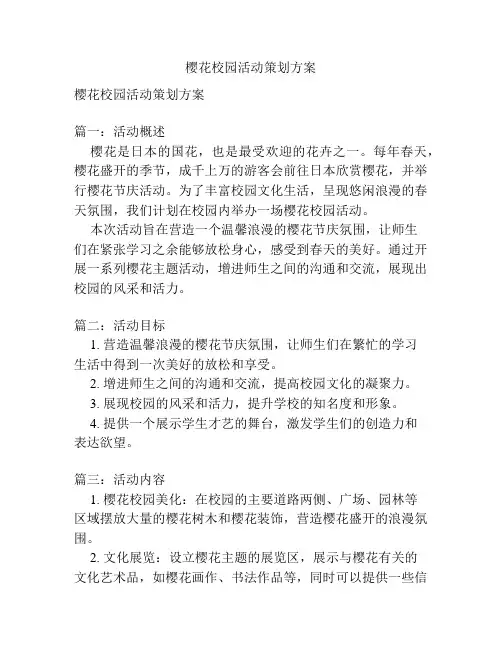 樱花校园活动策划方案

樱花校园活动策划方案

篇一：活动概述

樱花是日本的国花，也是最受欢迎的花卉之一。每年春天，樱花盛开的季节，成千上万的游客会前往日本欣赏樱花，并举行樱花节庆活动。为了丰富校园文化生活，呈现悠闲浪漫的春天氛围，我们计划在校园内举办一场樱花校园活动。

本次活动旨在营造一个温馨浪漫的樱花节庆氛围，让师生们在紧张学习之余能够放松身心，感受到春天的美好。通过开展一系列樱花主题活动，增进师生之间的沟通和交流，展现出校园的风采和活力。

篇二：活动目标

1. 营造温馨浪漫的樱花节庆氛围，让师生们在繁忙的学习生活中得到一次美好的放松和享受。

2. 增进师生之间的沟通和交流，提高校园文化的凝聚力。

3. 展现校园的风采和活力，提升学校的知名度和形象。

4. 提供一个展示学生才艺的舞台，激发学生们的创造力和表达欲望。

篇三：活动内容

1. 樱花校园美化：在校园的主要道路两侧、广场、园林等区域摆放大量的樱花树木和樱花装饰，营造樱花盛开的浪漫氛围。

2. 文化展览：设立樱花主题的展览区，展示与樱花有关的文化艺术品，如樱花画作、书法作品等，同时可以提供一些信